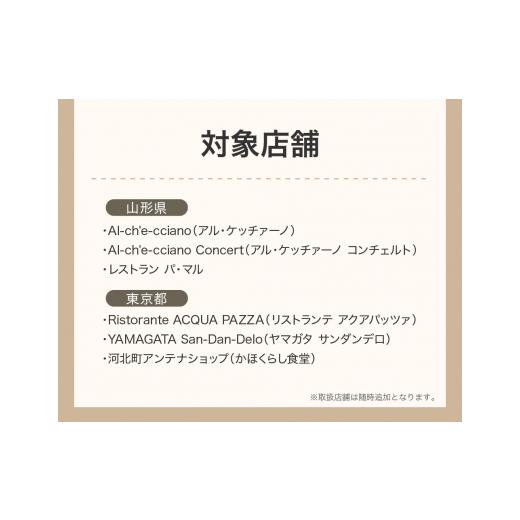 対象店舗

山形県

・Al-ch'e-cciano（アル・ケッチァーノ）
・Al-ch'e-cciano Concert（アル・ケッチァーノ コンチェルト）
・レストラン パ・マル

東京都

・Ristorante ACQUA PAZZA（リストランテ アクアパッツァ）
・YAMAGATA San-Dan-Delo（ヤマガタ サンダンデロ）
・河北町アンテナショップ（かほくらし食堂）

※取扱店舗は随時追加となります。